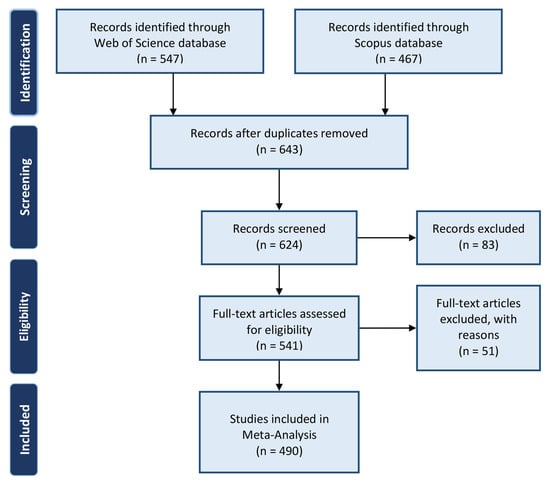 Identification

Records identified through Web of Science database (n = 547)

Records identified through Scopus database (n = 467)

Screening

Records after duplicates removed (n = 643)

Records screened (n = 624)

Records excluded (n = 83)

Eligibility

Full-text articles assessed for eligibility (n = 541)

Full-text articles excluded, with reasons (n = 51)

Included

Studies included in Meta-Analysis (n = 490)